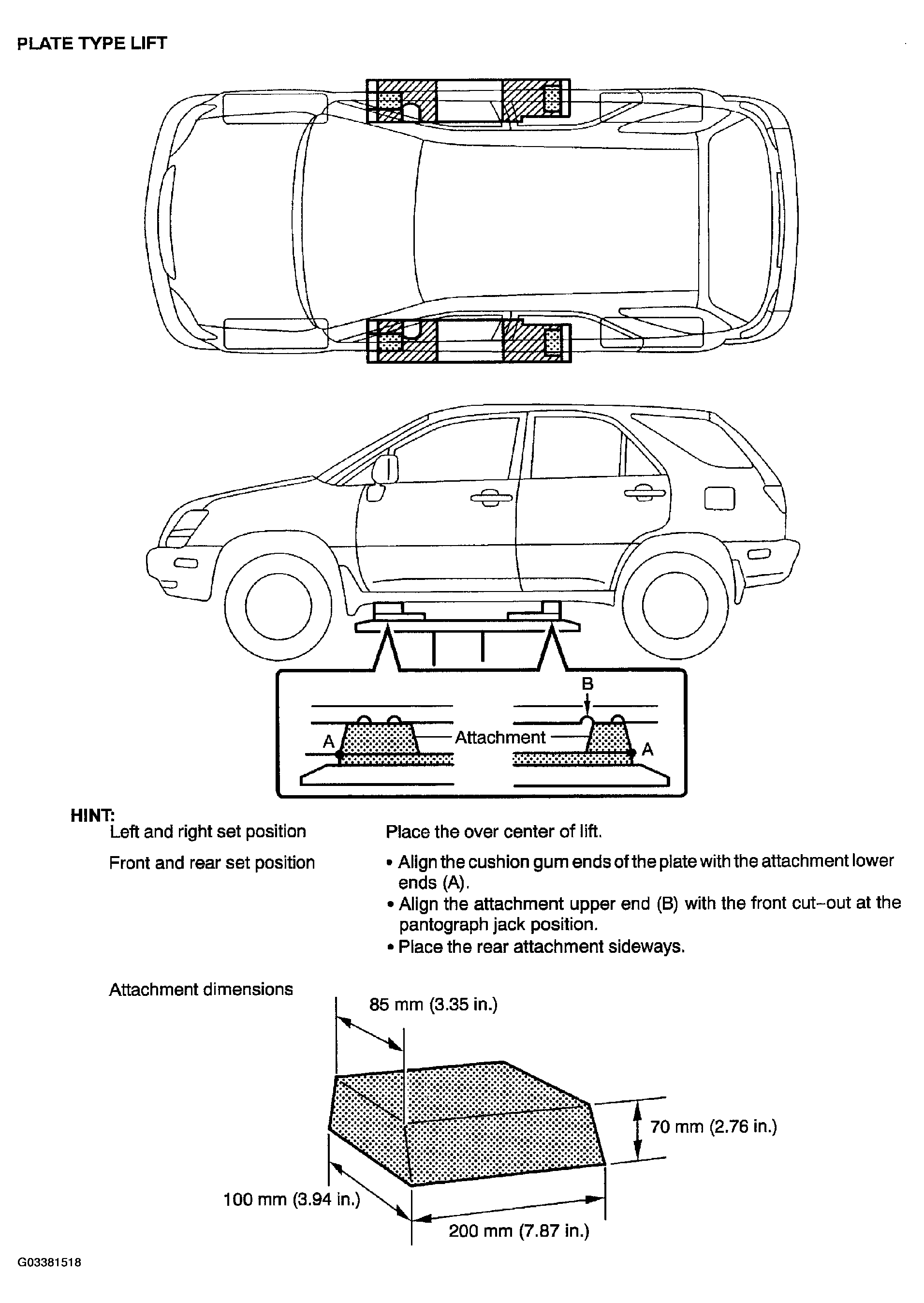 PLATE TYPE LIFT

B

A

Attachment

A

HINT:

Left and right set position

Place the over center of lift.

Front and rear set position

• Align the cushion gum ends of the plate with the attachment lower ends (A).
• Align the attachment upper end (B) with the front cut–out at the pantograph jack position.
• Place the rear attachment sideways.

Attachment dimensions

85 mm (3.35 in.)

70 mm (2.76 in.)

100 mm (3.94 in.)

200 mm (7.87 in.)

G03381518